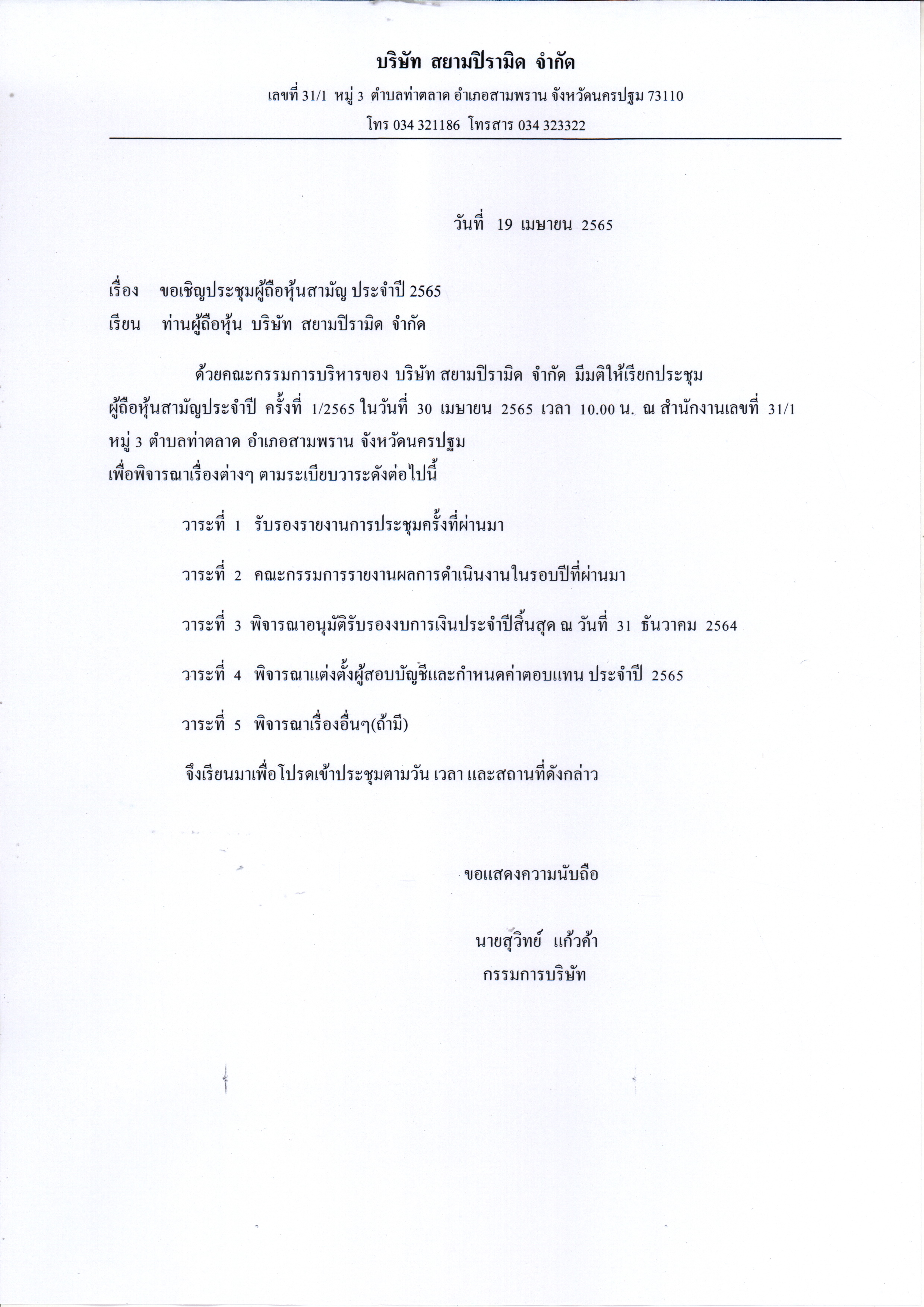 บริษัท สยามปิรามิด จำกัด

เลขที่ 31/1 หมู่ 3 ตำบลท่าตลาด อำเภอสามพราน จังหวัดนครปฐม 73110

โทร 034 321186 โทรสาร 034 323322

วันที่ 19 เมษายน 2565

เรื่อง ขอเชิญประชุมผู้ถือหุ้นสามัญ ประจำปี 2565

เรียน ท่านผู้ถือหุ้น บริษัท สยามปิรามิด จำกัด

ด้วยคณะกรรมการบริหารของ บริษัท สยามปิรามิด จำกัด มีมติให้เรียกประชุมผู้ถือหุ้นสามัญประจำปี ครั้งที่ 1/2565 ในวันที่ 30 เมษายน 2565 เวลา 10.00 น. ณ สำนักงานเลขที่ 31/1 หมู่ 3 ตำบลท่าตลาด อำเภอสามพราน จังหวัดนครปฐม
เพื่อพิจารณาเรื่องต่างๆ ตามระเบียบวาระดังต่อไปนี้

วาระที่ 1 รับรองรายงานการประชุมครั้งที่ผ่านมา

วาระที่ 2 คณะกรรมการรายงานผลการดำเนินงานในรอบปีที่ผ่านมา

วาระที่ 3 พิจารณาอนุมัติรับรองงบการเงินประจำปีสิ้นสุด ณ วันที่ 31 ธันวาคม 2564

วาระที่ 4 พิจารณาแต่งตั้งผู้สอบบัญชีและกำหนดค่าตอบแทน ประจำปี 2565

วาระที่ 5 พิจารณาเรื่องอื่นๆ(ถ้ามี)

จึงเรียนมาเพื่อโปรดเข้าประชุมตามวัน เวลา และสถานที่ดังกล่าว

ขอแสดงความนับถือ

นายสุวิทย์ แก้วค้า
กรรมการบริษัท